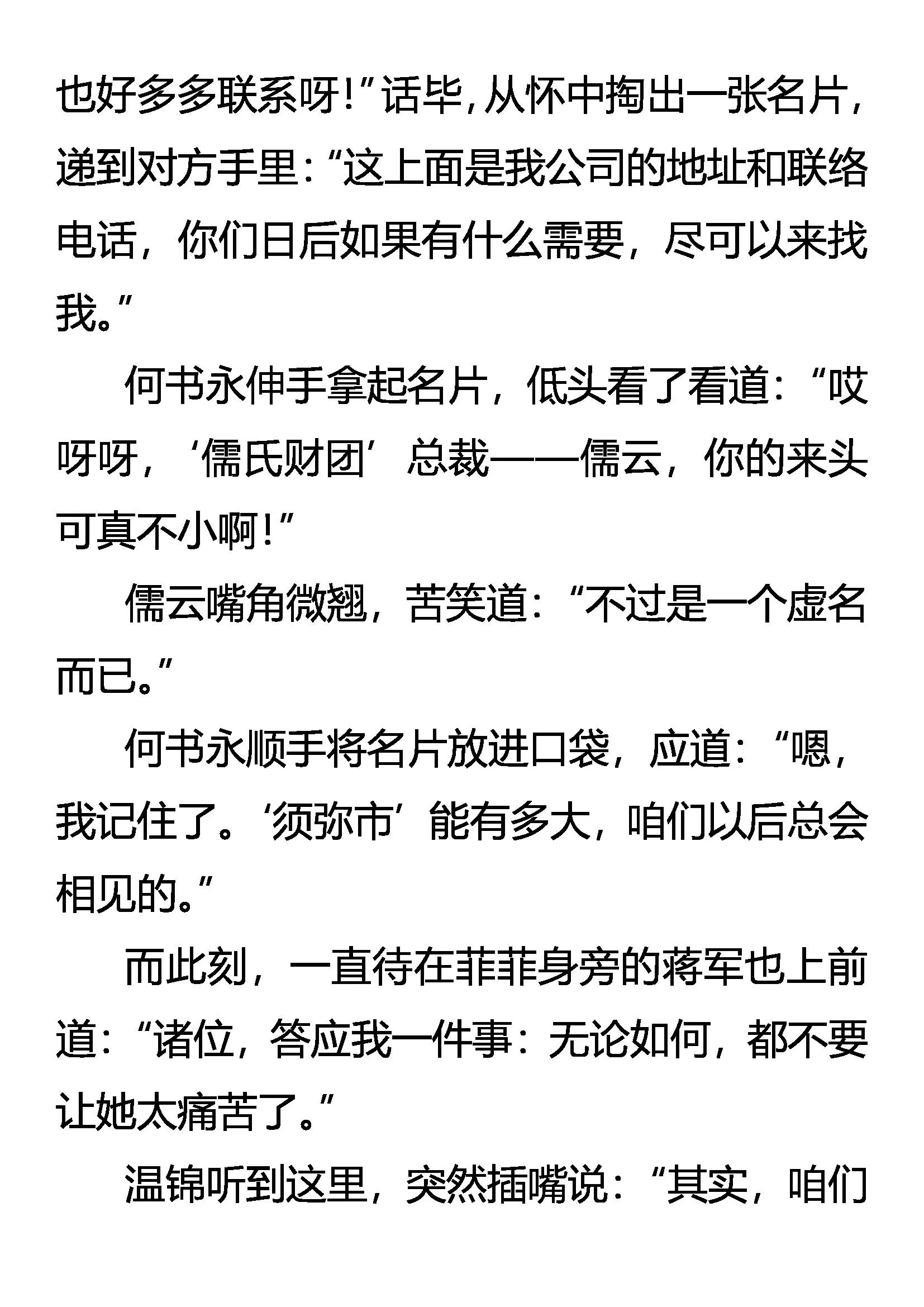 也好多多联系呀！”话毕，从怀中掏出一张名片，递到对方手里：“这上面是我公司的地址和联络电话，你们日后如果有什么需要，尽可以来找我。”

何书永伸手拿起名片，低头看了看道：“哎呀呀，‘儒氏财团’总裁——儒云，你的来头可真不小啊！”

儒云嘴角微翘，苦笑道：“不过是一个虚名而已。”

何书永顺手将名片放进口袋，应道：“嗯，我记住了。‘须弥市’能有多大，咱们以后总会相见的。”

而此刻，一直待在菲菲身旁的蒋军也上前道：“诸位，答应我一件事：无论如何，都不要让她太痛苦了。”

温锦听到这里，突然插嘴说：“其实，咱们